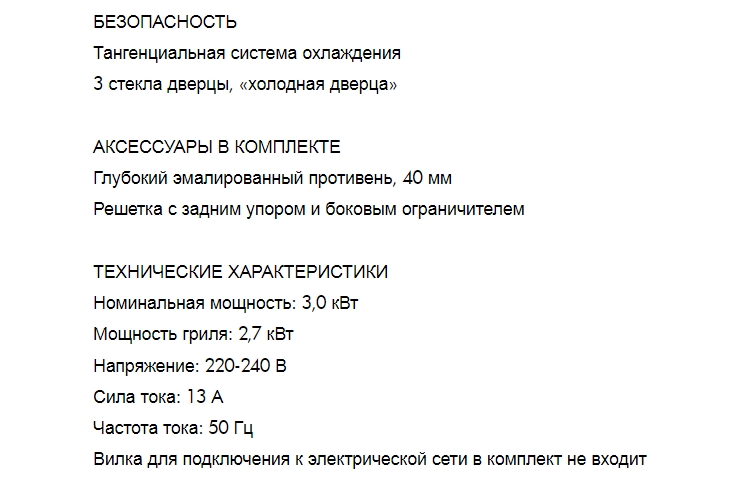 БЕЗОПАСНОСТЬ
Тангенциальная система охлаждения
3 стекла дверцы, «холодная дверца»

АКСЕССУАРЫ В КОМПЛЕКТЕ
Глубокий эмалированный противень, 40 мм
Решетка с задним упором и боковым ограничителем

ТЕХНИЧЕСКИЕ ХАРАКТЕРИСТИКИ
Номинальная мощность: 3,0 кВт
Мощность гриля: 2,7 кВт
Напряжение: 220-240 В
Сила тока: 13 А
Частота тока: 50 Гц
Вилка для подключения к электрической сети в комплект не входит